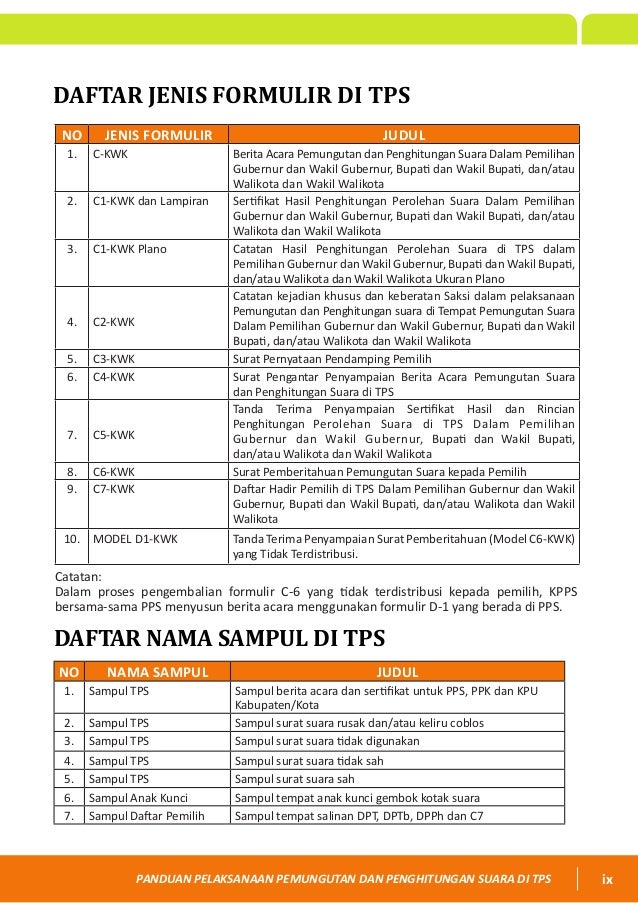 DAFTAR JENIS FORMULIR DI TPS

| NO | JENIS FORMULIR | JUDUL |
|---|---|---|
| 1. | C-KWK | Berita Acara Pemungutan dan Penghitungan Suara Dalam Pemilihan Gubernur dan Wakil Gubernur, Bupati dan Wakil Bupati, dan/atau Walikota dan Wakil Walikota |
| 2. | C1-KWK dan Lampiran | Sertifikat Hasil Penghitungan Perolehan Suara Dalam Pemilihan Gubernur dan Wakil Gubernur, Bupati dan Wakil Bupati, dan/atau Walikota dan Wakil Walikota |
| 3. | C1-KWK Plano | Catatan Hasil Penghitungan Perolehan Suara di TPS dalam Pemilihan Gubernur dan Wakil Gubernur, Bupati dan Wakil Bupati, dan/atau Walikota dan Wakil Walikota Ukuran Plano |
| 4. | C2-KWK | Catatan kejadian khusus dan keberatan Saksi dalam pelaksanaan Pemungutan dan Penghitungan suara di Tempat Pemungutan Suara Dalam Pemilihan Gubernur dan Wakil Gubernur, Bupati dan Wakil Bupati, dan/atau Walikota dan Wakil Walikota |
| 5. | C3-KWK | Surat Pernyataan Pendamping Pemilih |
| 6. | C4-KWK | Surat Pengantar Penyampaian Berita Acara Pemungutan Suara dan Penghitungan Suara di TPS |
| 7. | C5-KWK | Tanda Terima Penyampaian Sertifikat Hasil dan Rincian Penghitungan Perolehan Suara di TPS Dalam Pemilihan Gubernur dan Wakil Gubernur, Bupati dan Wakil Bupati, dan/atau Walikota dan Wakil Walikota |
| 8. | C6-KWK | Surat Pemberitahuan Pemungutan Suara kepada Pemilih |
| 9. | C7-KWK | Daftar Hadir Pemilih di TPS Dalam Pemilihan Gubernur dan Wakil Gubernur, Bupati dan Wakil Bupati, dan/atau Walikota dan Wakil Walikota |
| 10. | MODEL D1-KWK | Tanda Terima Penyampaian Surat Pemberitahuan (Model C6-KWK) yang Tidak Terdistribusi. |

Catatan:
Dalam proses pengembalian formulir C-6 yang tidak terdistribusi kepada pemilih, KPPS bersama-sama PPS menyusun berita acara menggunakan formulir D-1 yang berada di PPS.

DAFTAR NAMA SAMPUL DI TPS

| NO | NAMA SAMPUL | JUDUL |
|---|---|---|
| 1. | Sampul TPS | Sampul berita acara dan sertifikat untuk PPS, PPK dan KPU Kabupaten/Kota |
| 2. | Sampul TPS | Sampul surat suara rusak dan/atau keliru coblos |
| 3. | Sampul TPS | Sampul surat suara tidak digunakan |
| 4. | Sampul TPS | Sampul surat suara tidak sah |
| 5. | Sampul TPS | Sampul surat suara sah |
| 6. | Sampul Anak Kunci | Sampul tempat anak kunci gembok kotak suara |
| 7. | Sampul Daftar Pemilih | Sampul tempat salinan DPT, DPTb, DPPh dan C7 |

PANDUAN PELAKSANAAN PEMUNGUTAN DAN PENGHITUNGAN SUARA DI TPS ix